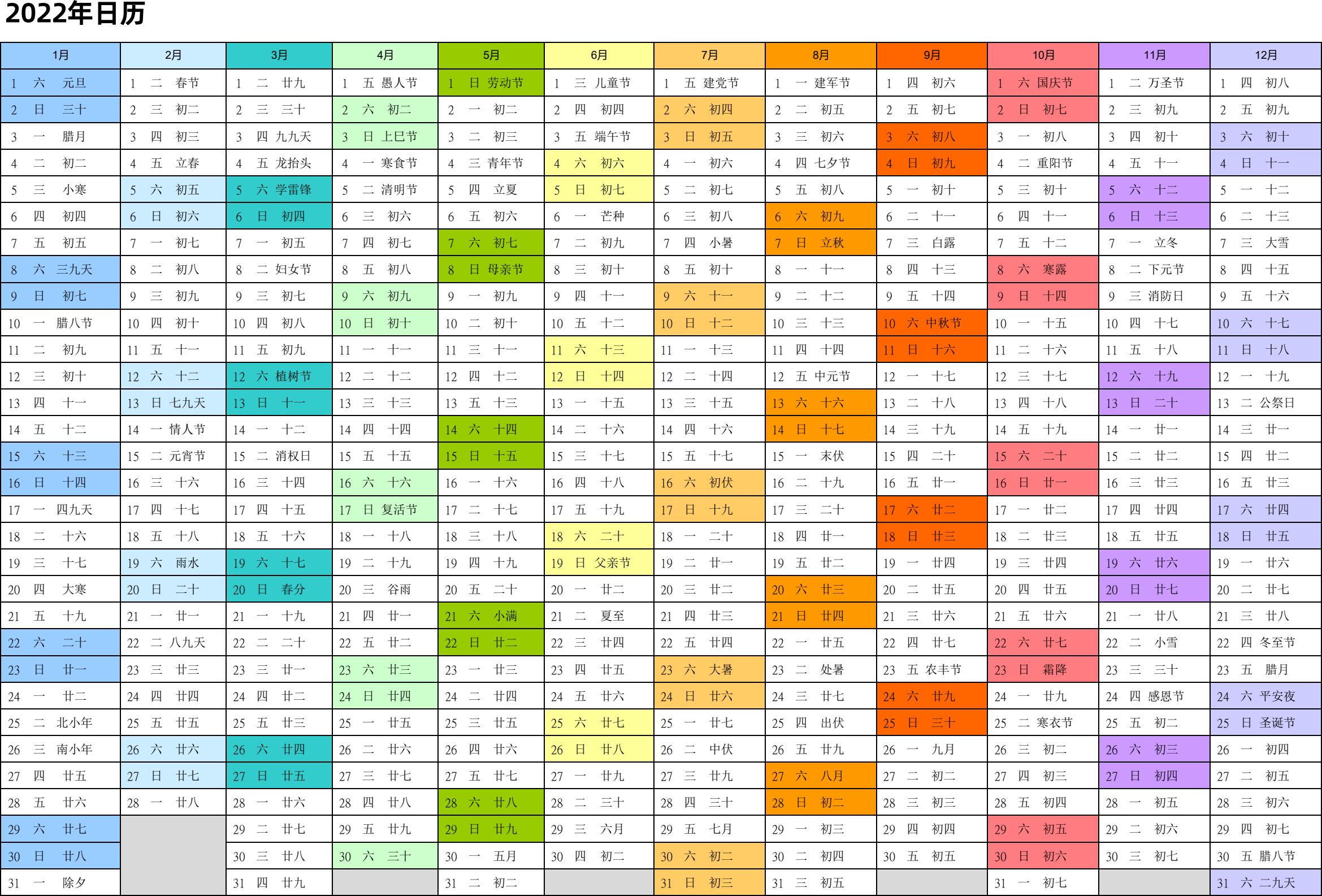 2022年日历

| 1月 | 2月 | 3月 | 4月 | 5月 | 6月 | 7月 | 8月 | 9月 | 10月 | 11月 | 12月 |
|---|---|---|---|---|---|---|---|---|---|---|---|
| 1 六 元旦 | 1 二 春节 | 1 二 廿九 | 1 五 愚人节 | 1 日 劳动节 | 1 三 儿童节 | 1 五 建党节 | 1 一 建军节 | 1 四 初六 | 1 六 国庆节 | 1 二 万圣节 | 1 四 初八 |
| 2 日 三十 | 2 三 初二 | 2 三 三十 | 2 六 初二 | 2 一 初二 | 2 四 初四 | 2 六 初四 | 2 二 初五 | 2 五 初七 | 2 日 初七 | 2 三 初九 | 2 五 初九 |
| 3 一 腊月 | 3 四 初三 | 3 四 九九天 | 3 日 上巳节 | 3 二 初三 | 3 五 端午节 | 3 日 初五 | 3 三 初六 | 3 六 初八 | 3 一 初八 | 3 四 初十 | 3 六 初十 |
| 4 二 初二 | 4 五 立春 | 4 五 龙抬头 | 4 一 寒食节 | 4 三 青年节 | 4 六 初六 | 4 一 初六 | 4 四 七夕节 | 4 日 初九 | 4 二 重阳节 | 4 五 十一 | 4 日 十一 |
| 5 三 小寒 | 5 六 初五 | 5 六 学雷锋 | 5 二 清明节 | 5 四 立夏 | 5 日 初七 | 5 二 初七 | 5 五 初八 | 5 一 初十 | 5 三 初十 | 5 六 十二 | 5 一 十二 |
| 6 四 初四 | 6 日 初六 | 6 日 初四 | 6 三 初六 | 6 五 初六 | 6 一 芒种 | 6 三 初八 | 6 六 初九 | 6 二 十一 | 6 四 十一 | 6 日 十三 | 6 二 十三 |
| 7 五 初五 | 7 一 初七 | 7 一 初五 | 7 四 初七 | 7 六 初七 | 7 二 初九 | 7 四 小暑 | 7 日 立秋 | 7 三 白露 | 7 五 十二 | 7 一 立冬 | 7 三 大雪 |
| 8 六 三九天 | 8 二 初八 | 8 二 妇女节 | 8 五 初八 | 8 日 母亲节 | 8 三 初十 | 8 五 初十 | 8 一 十一 | 8 四 十三 | 8 六 寒露 | 8 二 下元节 | 8 四 十五 |
| 9 日 初七 | 9 三 初九 | 9 三 初七 | 9 六 初九 | 9 一 初九 | 9 四 十一 | 9 六 十一 | 9 二 十二 | 9 五 十四 | 9 日 十四 | 9 三 消防日 | 9 五 十六 |
| 10 一 腊八节 | 10 四 初十 | 10 四 初八 | 10 日 初十 | 10 二 初十 | 10 五 十二 | 10 日 十二 | 10 三 十三 | 10 六 中秋节 | 10 一 十五 | 10 四 十七 | 10 六 十七 |
| 11 二 初九 | 11 五 十一 | 11 五 初九 | 11 一 十一 | 11 三 十一 | 11 六 十三 | 11 一 十三 | 11 四 十四 | 11 日 十六 | 11 二 十六 | 11 五 十八 | 11 日 十八 |
| 12 三 初十 | 12 六 十二 | 12 六 植树节 | 12 二 十二 | 12 四 十二 | 12 日 十四 | 12 二 十四 | 12 五 中元节 | 12 一 十七 | 12 三 十七 | 12 六 十九 | 12 一 十九 |
| 13 四 十一 | 13 日 七九天 | 13 日 十一 | 13 三 十三 | 13 五 十三 | 13 一 十五 | 13 三 十五 | 13 六 十六 | 13 二 十八 | 13 四 十八 | 13 日 二十 | 13 二 公祭日 |
| 14 五 十二 | 14 一 情人节 | 14 一 十二 | 14 四 十四 | 14 六 十四 | 14 二 十六 | 14 四 十六 | 14 日 十七 | 14 三 十九 | 14 五 十九 | 14 一 廿一 | 14 三 廿一 |
| 15 六 十三 | 15 二 元宵节 | 15 二 消权日 | 15 五 十五 | 15 日 十五 | 15 三 十七 | 15 五 十七 | 15 一 末伏 | 15 四 二十 | 15 六 二十 | 15 二 廿二 | 15 四 廿二 |
| 16 日 十四 | 16 三 十六 | 16 三 十四 | 16 六 十六 | 16 一 十六 | 16 四 十八 | 16 六 初伏 | 16 二 十九 | 16 五 廿一 | 16 日 廿一 | 16 三 廿三 | 16 五 廿三 |
| 17 一 四九天 | 17 四 十七 | 17 四 十五 | 17 日 复活节 | 17 二 十七 | 17 五 十九 | 17 日 十九 | 17 三 二十 | 17 六 廿二 | 17 一 廿二 | 17 四 廿四 | 17 六 廿四 |
| 18 二 十六 | 18 五 十八 | 18 五 十六 | 18 一 十八 | 18 三 十八 | 18 六 二十 | 18 一 二十 | 18 四 廿一 | 18 日 廿三 | 18 二 廿三 | 18 五 廿五 | 18 日 廿五 |
| 19 三 十七 | 19 六 雨水 | 19 六 十七 | 19 二 十九 | 19 四 十九 | 19 日 父亲节 | 19 二 廿一 | 19 五 廿二 | 19 一 廿四 | 19 三 廿四 | 19 六 廿六 | 19 一 廿六 |
| 20 四 大寒 | 20 日 二十 | 20 日 春分 | 20 三 谷雨 | 20 五 二十 | 20 一 廿二 | 20 三 廿二 | 20 六 廿三 | 20 二 廿五 | 20 四 廿五 | 20 日 廿七 | 20 二 廿七 |
| 21 五 十九 | 21 一 廿一 | 21 一 十九 | 21 四 廿一 | 21 六 小满 | 21 二 夏至 | 21 四 廿三 | 21 日 廿四 | 21 三 廿六 | 21 五 廿六 | 21 一 廿八 | 21 三 廿八 |
| 22 六 二十 | 22 二 八九天 | 22 二 二十 | 22 五 廿二 | 22 日 廿二 | 22 三 廿四 | 22 五 廿四 | 22 一 廿五 | 22 四 廿七 | 22 六 廿七 | 22 二 小雪 | 22 四 冬至节 |
| 23 日 廿一 | 23 三 廿三 | 23 三 廿一 | 23 六 廿三 | 23 一 廿三 | 23 四 廿五 | 23 六 大暑 | 23 二 处暑 | 23 五 农丰节 | 23 日 霜降 | 23 三 三十 | 23 五 腊月 |
| 24 一 廿二 | 24 四 廿四 | 24 四 廿二 | 24 日 廿四 | 24 二 廿四 | 24 五 廿六 | 24 日 廿六 | 24 三 廿七 | 24 六 廿九 | 24 一 廿九 | 24 四 感恩节 | 24 六 平安夜 |
| 25 二 北小年 | 25 五 廿五 | 25 五 廿三 | 25 一 廿五 | 25 三 廿五 | 25 六 廿七 | 25 一 廿七 | 25 四 出伏 | 25 日 三十 | 25 二 寒衣节 | 25 五 初二 | 25 日 圣诞节 |
| 26 三 南小年 | 26 六 廿六 | 26 六 廿四 | 26 二 廿六 | 26 四 廿六 | 26 日 廿八 | 26 二 中伏 | 26 五 廿九 | 26 一 九月 | 26 三 初二 | 26 六 初三 | 26 一 初四 |
| 27 四 廿五 | 27 日 廿七 | 27 日 廿五 | 27 三 廿七 | 27 五 廿七 | 27 一 廿九 | 27 三 廿九 | 27 六 八月 | 27 二 初二 | 27 四 初三 | 27 日 初四 | 27 二 初五 |
| 28 五 廿六 | 28 一 廿八 | 28 一 廿六 | 28 四 廿八 | 28 六 廿八 | 28 二 三十 | 28 四 三十 | 28 日 初二 | 28 三 初三 | 28 五 初四 | 28 一 初五 | 28 三 初六 |
| 29 六 廿七 | | 29 二 廿七 | 29 五 廿九 | 29 日 廿九 | 29 三 六月 | 29 五 七月 | 29 一 初三 | 29 四 初四 | 29 六 初五 | 29 二 初六 | 29 四 初七 |
| 30 日 廿八 | | 30 三 廿八 | 30 六 三十 | 30 一 五月 | 30 四 初二 | 30 六 初二 | 30 二 初四 | 30 五 初五 | 30 日 初六 | 30 三 初七 | 30 五 腊八节 |
| 31 一 除夕 | | 31 四 廿九 | | 31 二 初二 | | 31 日 初三 | 31 三 初五 | | 31 一 初七 | | 31 六 二九天 |